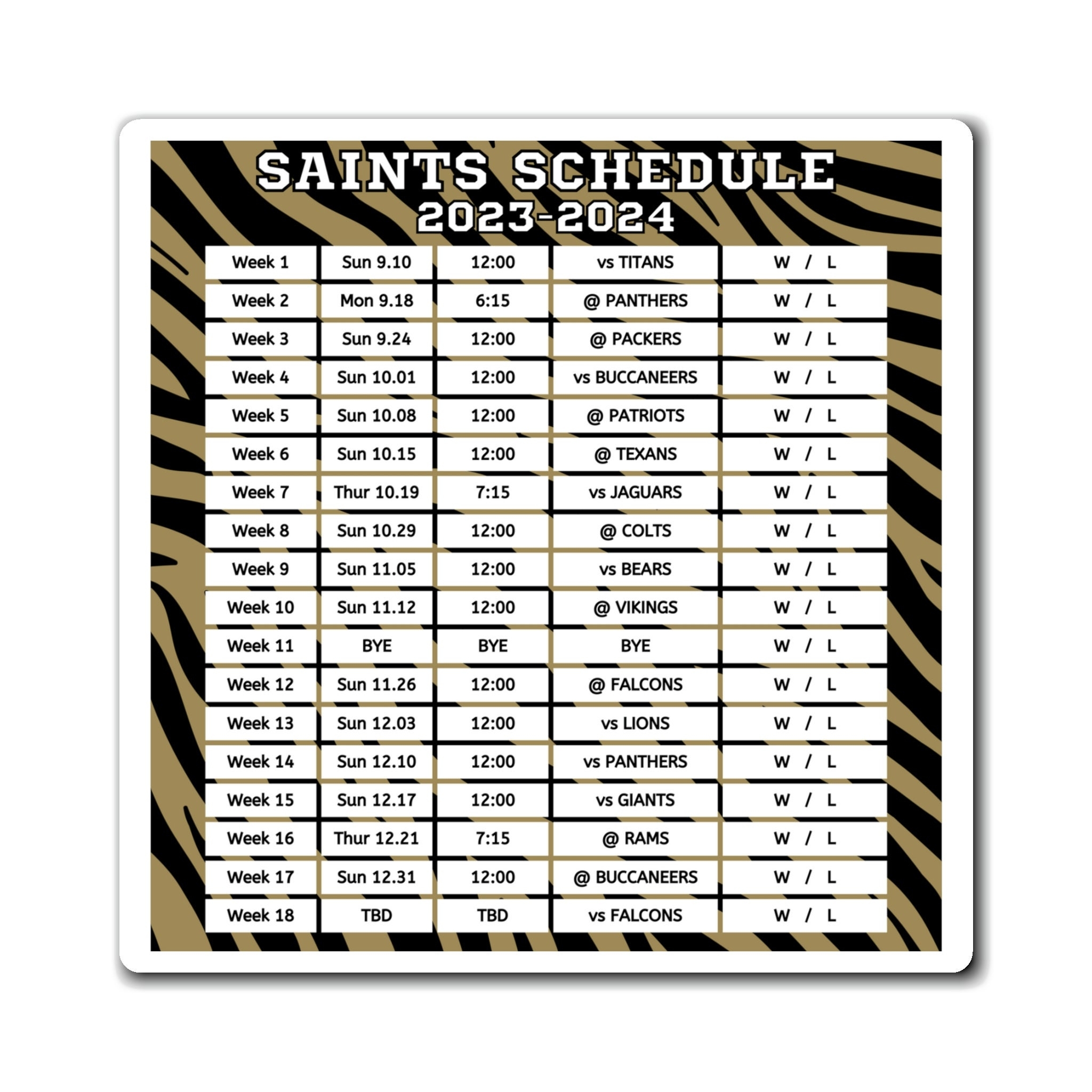 SAINTS SCHEDULE
2023-2024

| Week 1 | Sun 9.10 | 12:00 | vs TITANS | W / L |
|---|---|---|---|---|
| Week 2 | Mon 9.18 | 6:15 | @ PANTHERS | W / L |
| Week 3 | Sun 9.24 | 12:00 | @ PACKERS | W / L |
| Week 4 | Sun 10.01 | 12:00 | vs BUCCANEERS | W / L |
| Week 5 | Sun 10.08 | 12:00 | @ PATRIOTS | W / L |
| Week 6 | Sun 10.15 | 12:00 | @ TEXANS | W / L |
| Week 7 | Thur 10.19 | 7:15 | vs JAGUARS | W / L |
| Week 8 | Sun 10.29 | 12:00 | @ COLTS | W / L |
| Week 9 | Sun 11.05 | 12:00 | vs BEARS | W / L |
| Week 10 | Sun 11.12 | 12:00 | @ VIKINGS | W / L |
| Week 11 | BYE | BYE | BYE | W / L |
| Week 12 | Sun 11.26 | 12:00 | @ FALCONS | W / L |
| Week 13 | Sun 12.03 | 12:00 | vs LIONS | W / L |
| Week 14 | Sun 12.10 | 12:00 | vs PANTHERS | W / L |
| Week 15 | Sun 12.17 | 12:00 | vs GIANTS | W / L |
| Week 16 | Thur 12.21 | 7:15 | @ RAMS | W / L |
| Week 17 | Sun 12.31 | 12:00 | @ BUCCANEERS | W / L |
| Week 18 | TBD | TBD | vs FALCONS | W / L |